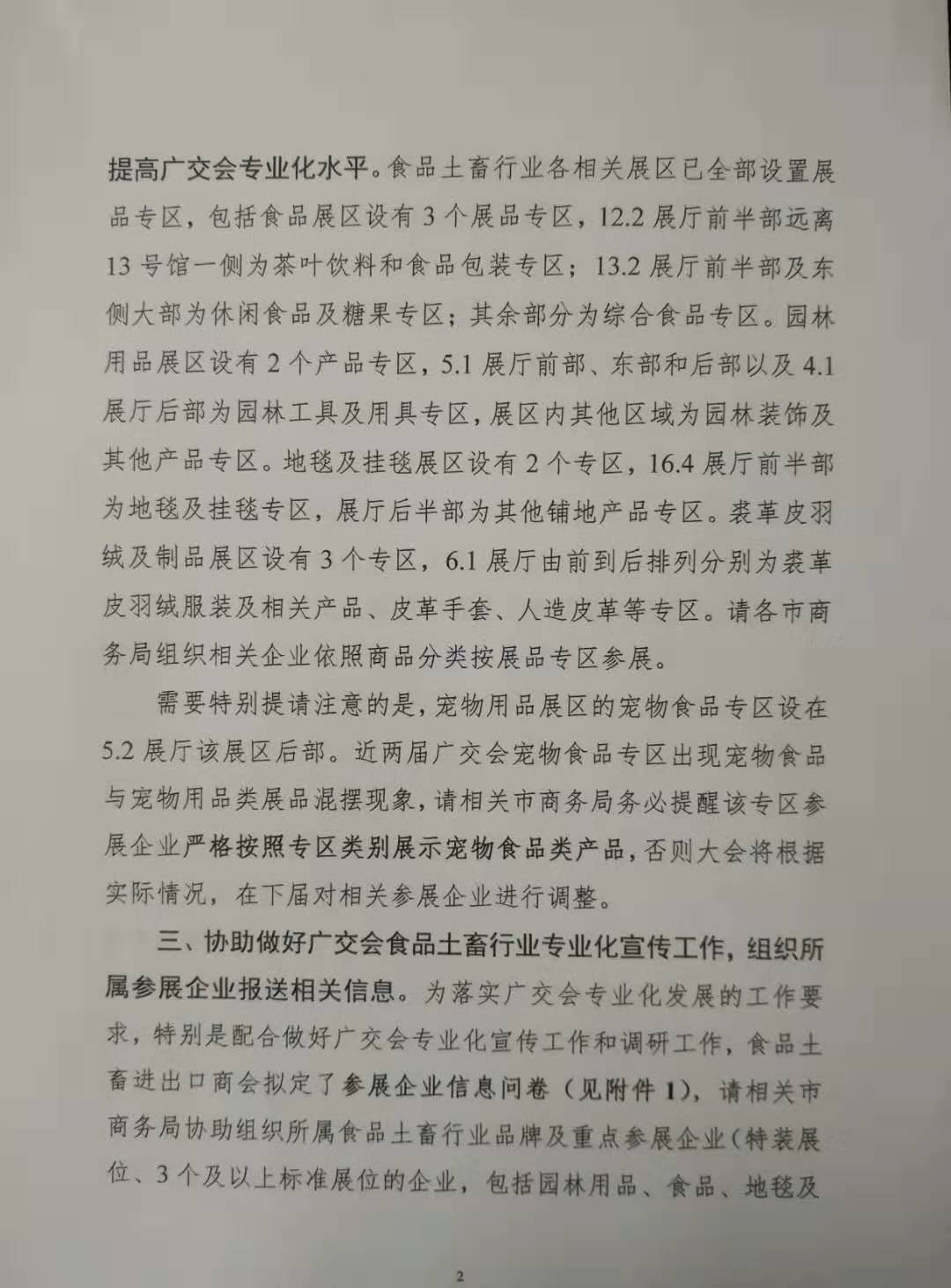 提高广交会专业化水平。食品土畜行业各相关展区已全部设置展品专区，包括食品展区设有3个展品专区，12.2展厅前半部远离13号馆一侧为茶叶饮料和食品包装专区；13.2展厅前半部及东侧大部为休闲食品及糖果专区；其余部分为综合食品专区。园林用品展区设有2个产品专区，5.1展厅前部、东部和后部以及4.1展厅后部为园林工具及用具专区，展区内其他区域为园林装饰及其他产品专区。地毯及挂毯展区设有2个专区，16.4展厅前半部为地毯及挂毯专区，展厅后半部为其他铺地产品专区。裘革皮羽绒及制品展区设有3个专区，6.1展厅由前到后排列分别为裘革皮羽绒服装及相关产品、皮革手套、人造皮革等专区。请各市商务局组织相关企业依照商品分类按展品专区参展。

需要特别提请注意的是，宠物用品展区的宠物食品专区设在5.2展厅该展区后部。近两届广交会宠物食品专区出现宠物食品与宠物用品类展品混摆现象，请相关市商务局务必提醒该专区参展企业严格按照专区类别展示宠物食品类产品，否则大会将根据实际情况，在下届对相关参展企业进行调整。

三、协助做好广交会食品土畜行业专业化宣传工作，组织所属参展企业报送相关信息。为落实广交会专业化发展的工作要求，特别是配合做好广交会专业化宣传工作和调研工作，食品土畜进出口商会拟定了参展企业信息问卷（见附件1），请相关市商务局协助组织所属食品土畜行业品牌及重点参展企业（特装展位、3个及以上标准展位的企业，包括园林用品、食品、地毯及

2